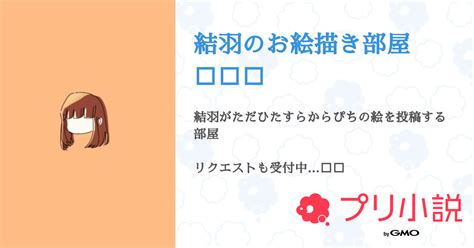 結羽のお絵描き部屋
□□□

結羽がただひたすらからぴちの絵を投稿する部屋

リクエストも受付中...□□

プリ小説
by GMO